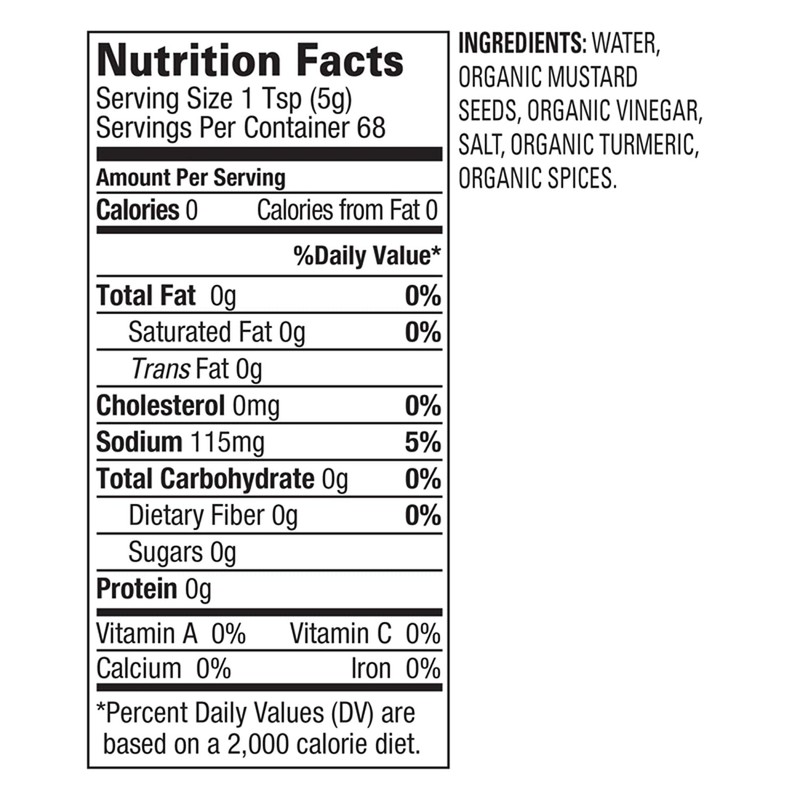 Nutrition Facts
Serving Size 1 Tsp (5g)
Servings Per Container 68

Amount Per Serving
Calories 0 Calories from Fat 0

%Daily Value*

Total Fat 0g 0%
Saturated Fat 0g 0%
Trans Fat 0g
Cholesterol 0mg 0%
Sodium 115mg 5%
Total Carbohydrate 0g 0%
Dietary Fiber 0g 0%
Sugars 0g
Protein 0g

Vitamin A 0% Vitamin C 0%
Calcium 0% Iron 0%

*Percent Daily Values (DV) are based on a 2,000 calorie diet.

INGREDIENTS: WATER, ORGANIC MUSTARD SEEDS, ORGANIC VINEGAR, SALT, ORGANIC TURMERIC, ORGANIC SPICES.